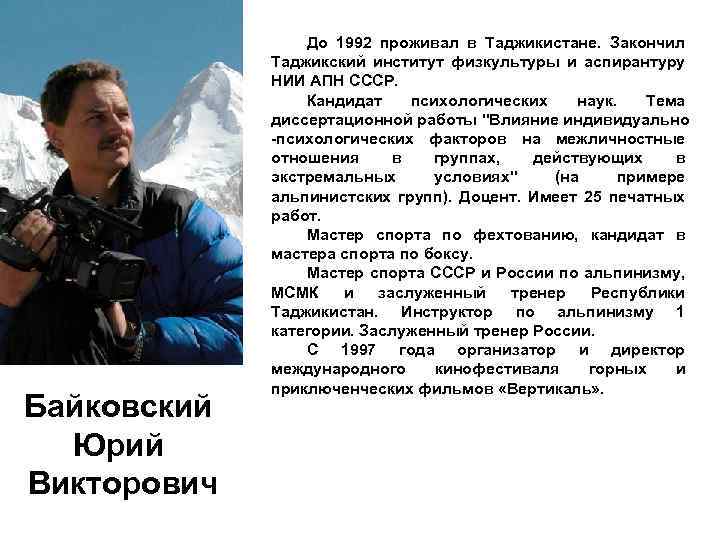 До 1992 проживал в Таджикистане. Закончил Таджикский институт физкультуры и аспирантуру НИИ АПН СССР.

Кандидат психологических наук. Тема диссертационной работы "Влияние индивидуально -психологических факторов на межличностные отношения в группах, действующих в экстремальных условиях" (на примере альпинистских групп). Доцент. Имеет 25 печатных работ.

Мастер спорта по фехтованию, кандидат в мастера спорта по боксу.

Мастер спорта СССР и России по альпинизму, МСМК и заслуженный тренер Республики Таджикистан. Инструктор по альпинизму 1 категории. Заслуженный тренер России.

С 1997 года организатор и директор международного кинофестиваля горных и приключенческих фильмов «Вертикаль».

Байковский Юрий Викторович